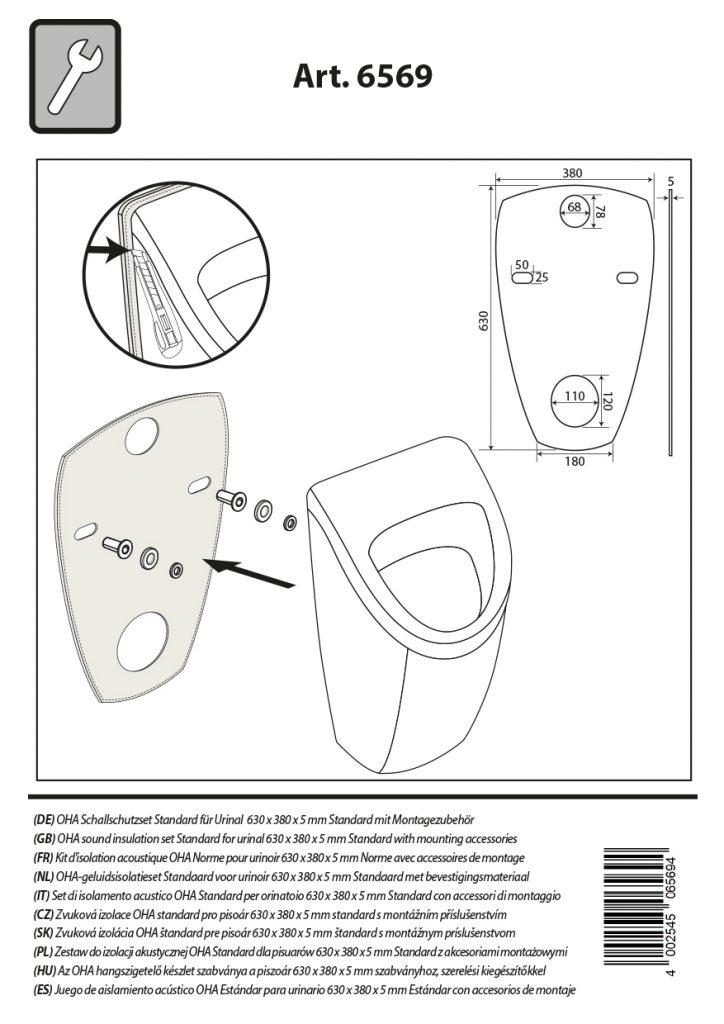 Art. 6569

380
5
68
78
50
25
630
110
120
180

(DE) OHA Schallschutzset Standard für Urinal 630 x 380 x 5 mm Standard mit Montagezubehör
(GB) OHA sound insulation set Standard for urinal 630 x 380 x 5 mm Standard with mounting accessories
(FR) Kit d'isolation acoustique OHA Norme pour urinoir 630 x 380 x 5 mm Norme avec accessoires de montage
(NL) OHA-geluidsisolatieset Standaard voor urinoir 630 x 380 x 5 mm Standaard met bevestigingsmateriaal
(IT) Set di isolamento acustico OHA Standard per orinatoio 630 x 380 x 5 mm Standard con accessori di montaggio
(CZ) Zvuková izolace OHA standard pro pisoár 630 x 380 x 5 mm standard s montážním příslušenstvím
(SK) Zvuková izolácia OHA štandard pre pisoár 630 x 380 x 5 mm štandard s montážnym príslušenstvom
(PL) Zestaw do izolacji akustycznej OHA Standard dla pisuarów 630 x 380 x 5 mm Standard z akcesoriami montażowymi
(HU) Az OHA hangszigetelő készlet szabványa a piszoár 630 x 380 x 5 mm szabványhoz, szerelési kiegészítőkkel
(ES) Juego de aislamiento acústico OHA Estándar para urinario 630 x 380 x 5 mm Estándar con accesorios de montaje

4 002545 065694